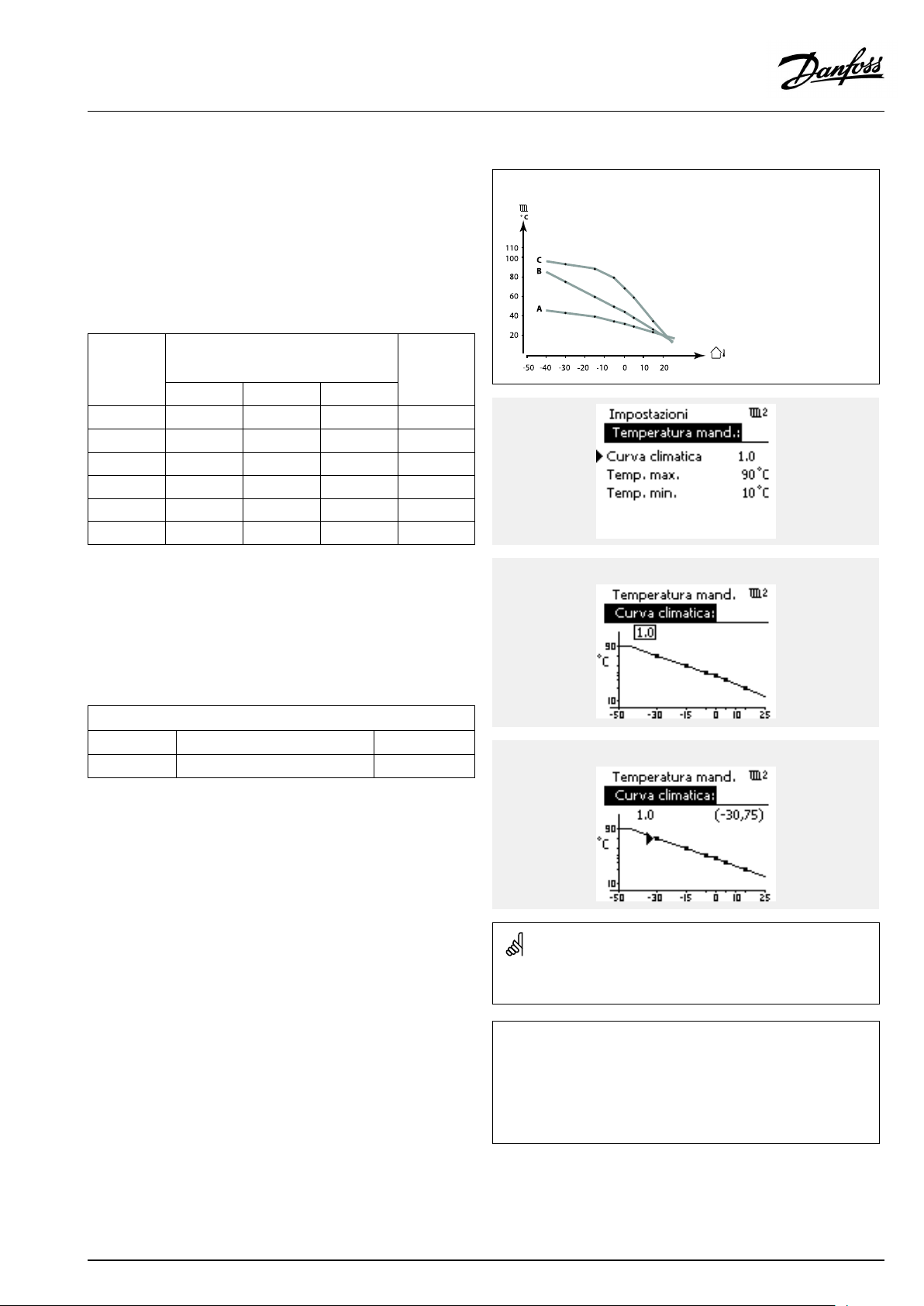 Danfoss

°C

110
100
80
60
40
20

C
B
A

-50 -40 -30 -20 -10 0 10 20

Impostazioni
Temperatura mand.:
Curva climatica 1.0
Temp. max. 90 °C
Temp. min. 10 °C

Temperatura mand.
Curva climatica:
1.0
90
°C
10
-50 -30 -15 0 10 25

Temperatura mand.
Curva climatica:
1.0 (-30,75)
90
°C
10
-50 -30 -15 0 10 25